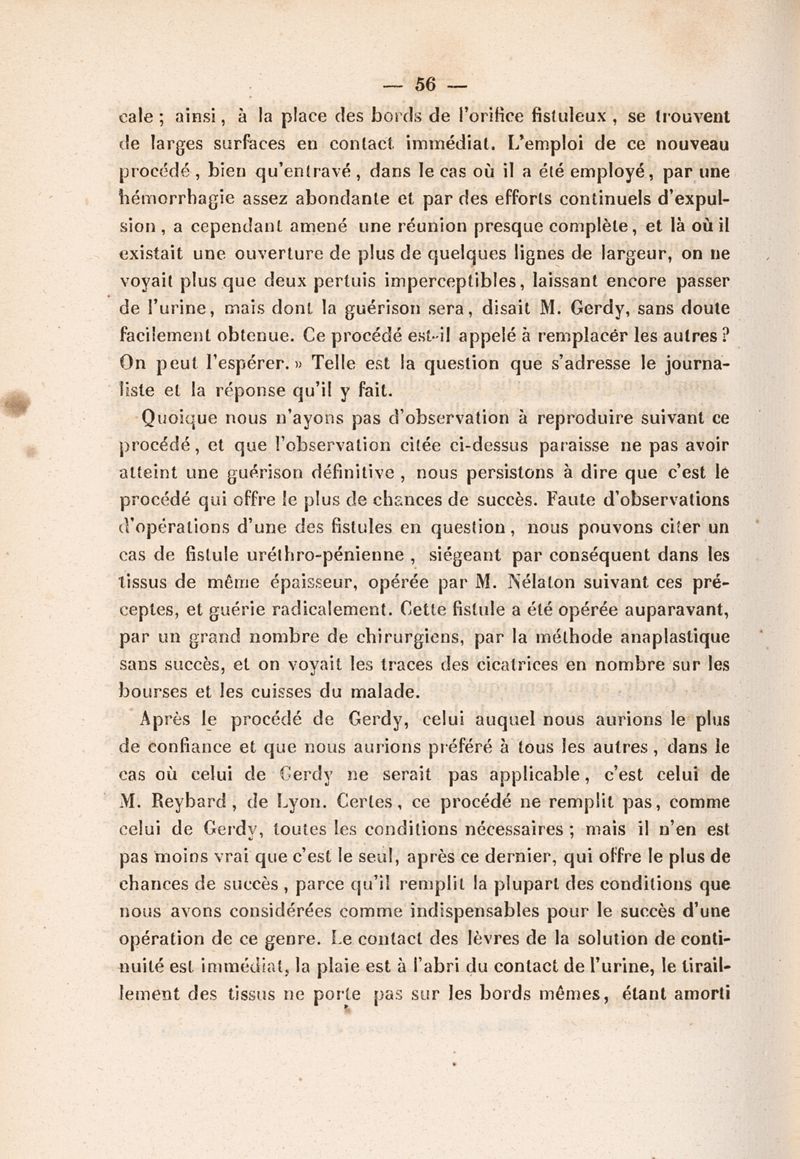 — 56 —

cale ; ainsi, à la place des bords de l'orifice fistuleux, se trouvent de larges surfaces en contact immédiat. L'emploi de ce nouveau procédé, bien qu'entravé, dans le cas où il a été employé, par une hémorrhagie assez abondante et par des efforts continuels d'expulsion, a cependant amené une réunion presque complète, et là où il existait une ouverture de plus de quelques lignes de largeur, on ne voyait plus que deux pertuis imperceptibles, laissant encore passer de l'urine, mais dont la guérison sera, disait M. Gerdy, sans doute facilement obtenue. Ce procédé est-il appelé à remplacér les autres ? On peut l'espérer. » Telle est la question que s'adresse le journaliste et la réponse qu'il y fait.

Quoique nous n'ayons pas d'observation à reproduire suivant ce procédé, et que l'observation citée ci-dessus paraisse ne pas avoir atteint une guérison définitive, nous persistons à dire que c'est le procédé qui offre le plus de chances de succès. Faute d'observations d'opérations d'une des fistules en question, nous pouvons citer un cas de fistule uréthro-pénienne, siégeant par conséquent dans les tissus de même épaisseur, opérée par M. Nélaton suivant ces préceptes, et guérie radicalement. Cette fistule a été opérée auparavant, par un grand nombre de chirurgiens, par la méthode anaplastique sans succès, et on voyait les traces des cicatrices en nombre sur les bourses et les cuisses du malade.

Après le procédé de Gerdy, celui auquel nous aurions le plus de confiance et que nous aurions préféré à tous les autres, dans le cas où celui de Gerdy ne serait pas applicable, c'est celui de M. Reybard, de Lyon. Certes, ce procédé ne remplit pas, comme celui de Gerdy, toutes les conditions nécessaires ; mais il n'en est pas moins vrai que c'est le seul, après ce dernier, qui offre le plus de chances de succès, parce qu'il remplit la plupart des conditions que nous avons considérées comme indispensables pour le succès d'une opération de ce genre. Le contact des lèvres de la solution de continuité est immédiat, la plaie est à l'abri du contact de l'urine, le tiraillement des tissus ne porte pas sur les bords mêmes, étant amorti